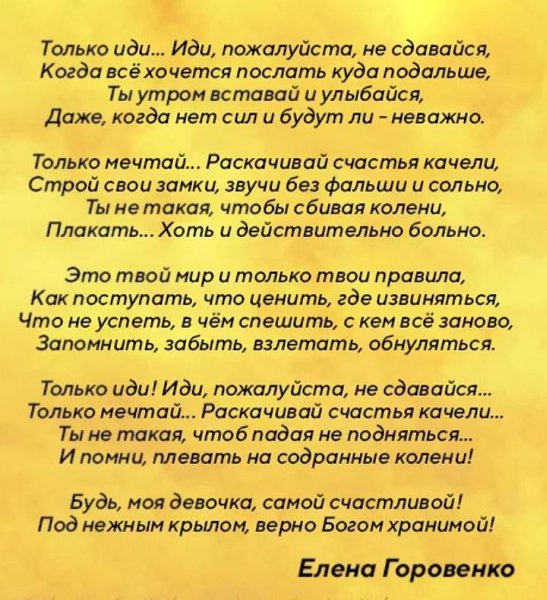 Только иди... Иди, пожалуйста, не сдавайся,
Когда всё хочется послать куда подальше,
Ты утром вставай и улыбайся,
Даже, когда нет сил и будут ли - неважно.

Только мечтай... Раскачивай счастья качели,
Строй свои замки, звучи без фальши и сольно,
Ты не такая, чтобы сбивая колени,
Плакать... Хоть и действительно больно.

Это твой мир и только твои правила,
Как поступать, что ценить, где извиняться,
Что не успеть, в чём спешить, с кем всё заново,
Запомнить, забыть, взлетать, обнуляться.

Только иди! Иди, пожалуйста, не сдавайся...
Только мечтай... Раскачивай счастья качели...
Ты не такая, чтоб падая не подняться...
И помни, плевать на содранные колени!

Будь, моя девочка, самой счастливой!
Под нежным крылом, верно Богом хранимой!

Елена Горовенко